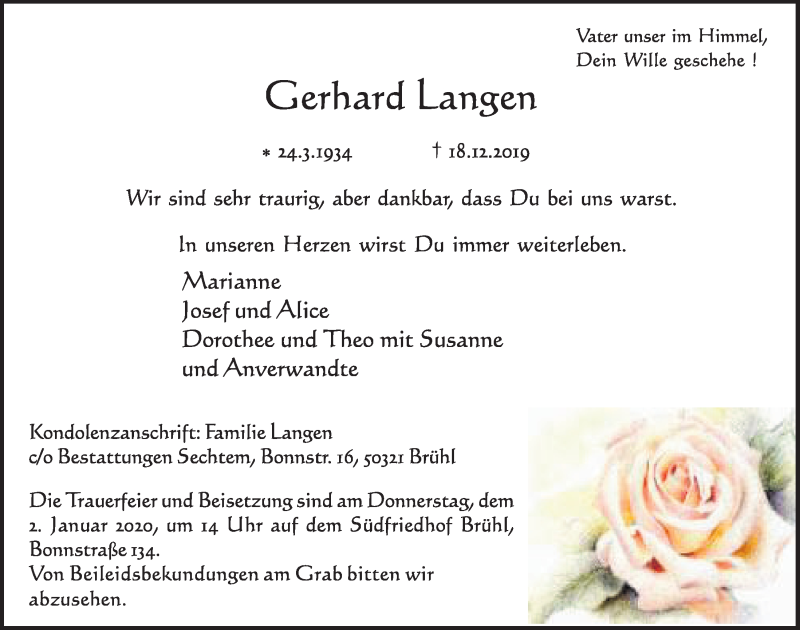 Vater unser im Himmel,
Dein Wille geschehe !

Gerhard Langen

* 24.3.1934 † 18.12.2019

Wir sind sehr traurig, aber dankbar, dass Du bei uns warst.

In unseren Herzen wirst Du immer weiterleben.

Marianne
Josef und Alice
Dorothee und Theo mit Susanne
und Anverwandte

Kondolenzanschrift: Familie Langen
c/o Bestattungen Sechtem, Bonnstr. 16, 50321 Brühl

Die Trauerfeier und Beisetzung sind am Donnerstag, dem 2. Januar 2020, um 14 Uhr auf dem Südfriedhof Brühl, Bonnstraße 134.
Von Beileidsbekundungen am Grab bitten wir abzusehen.